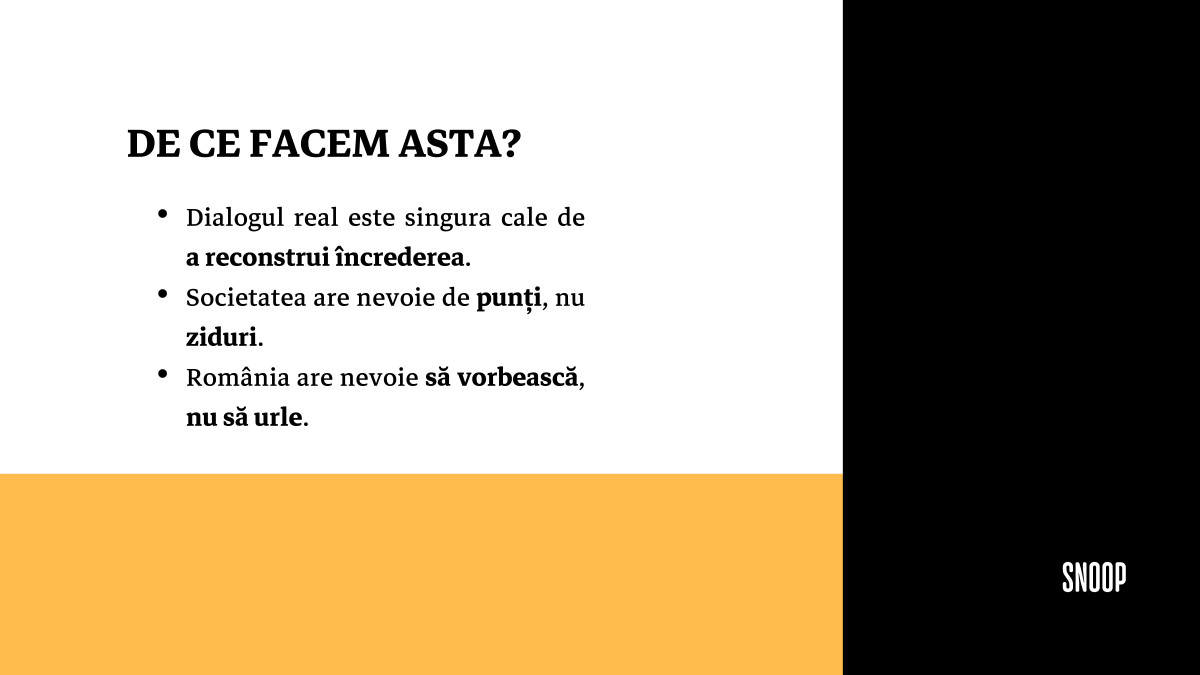 DE CE FACEM ASTA?

• Dialogul real este singura cale de a reconstrui încrederea.
• Societatea are nevoie de punți, nu ziduri.
• România are nevoie să vorbească, nu să urle.

SNOOP